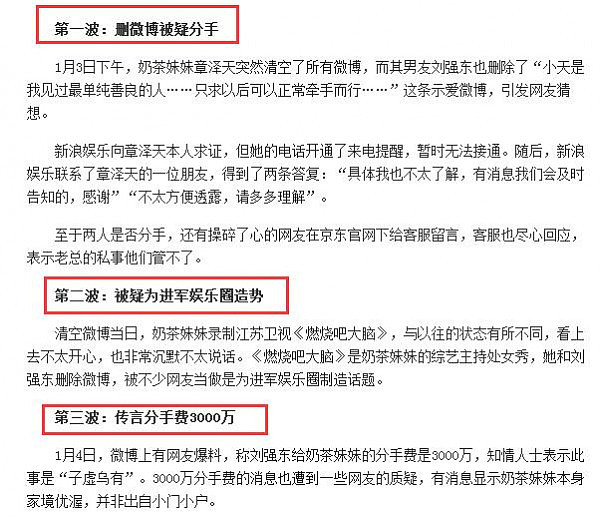 第一波：删微博被疑分手

1月3日下午，奶茶妹妹章泽天突然清空了所有微博，而其男友刘强东也删除了“小天是我见过最单纯善良的人……只求以后可以正常牵手而行……”这条示爱微博，引发网友猜想。

新浪娱乐向章泽天本人求证，但她的电话开通了来电提醒，暂时无法接通。随后，新浪娱乐联系了章泽天的一位朋友，得到了两条答复：“具体我也不太了解，有消息我们会及时告知的，感谢”“不太方便透露，请多多理解”。

至于两人是否分手，还有操碎了心的网友在京东官网下给客服留言，客服也尽心回应，表示老总的私事他们管不了。

第二波：被疑为进军娱乐圈造势

清空微博当日，奶茶妹妹录制江苏卫视《燃烧吧大脑》，与以往的状态有所不同，看上去不太开心，也非常沉默不太说话。《燃烧吧大脑》是奶茶妹妹的综艺主持处女秀，她和刘强东删除微博，被不少网友当做是为进军娱乐圈制造话题。

第三波：传言分手费3000万

1月4日，微博上有网友爆料，称刘强东给奶茶妹妹的分手费是3000万，知情人士表示此事是“子虚乌有”。3000万分手费的消息也遭到一些网友的质疑，有消息显示奶茶妹妹本身家境优渥，并非出自小门小户。